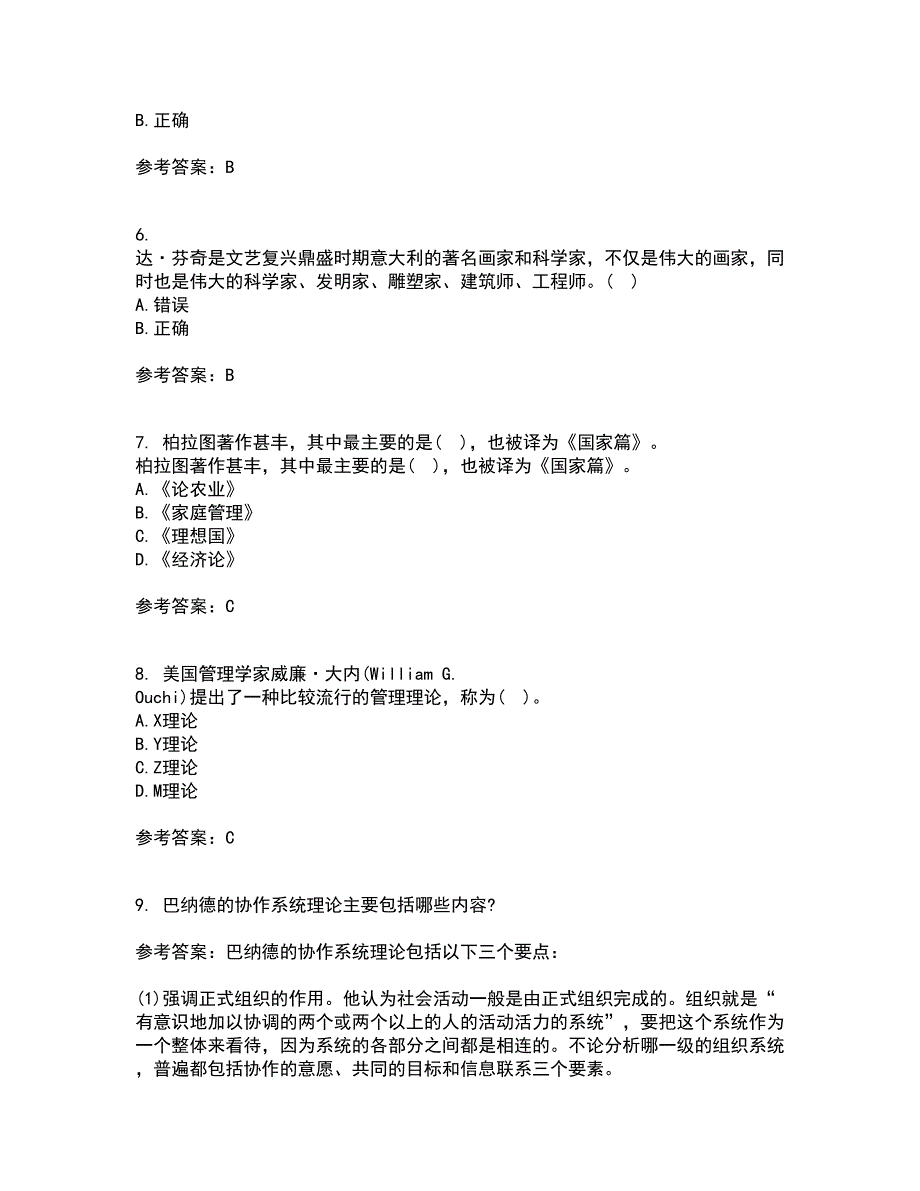 B.正确

参考答案：B

6.
达·芬奇是文艺复兴鼎盛时期意大利的著名画家和科学家，不仅是伟大的画家，同时也是伟大的科学家、发明家、雕塑家、建筑师、工程师。（ ）
A.错误
B.正确

参考答案：B

7. 柏拉图著作甚丰，其中最主要的是（ ），也被译为《国家篇》。
柏拉图著作甚丰，其中最主要的是（ ），也被译为《国家篇》。
A.《论农业》
B.《家庭管理》
C.《理想国》
D.《经济论》

参考答案：C

8. 美国管理学家威廉·大内(William G. Ouchi)提出了一种比较流行的管理理论，称为（ ）。
A.X理论
B.Y理论
C.Z理论
D.M理论

参考答案：C

9. 巴纳德的协作系统理论主要包括哪些内容?

参考答案：巴纳德的协作系统理论包括以下三个要点：

(1)强调正式组织的作用。他认为社会活动一般是由正式组织完成的。组织就是“有意识地加以协调的两个或两个以上的人的活动活力的系统”，要把这个系统作为一个整体来看待，因为系统的各部分之间都是相连的。不论分析哪一级的组织系统，普遍都包括协作的意愿、共同的目标和信息联系三个要素。